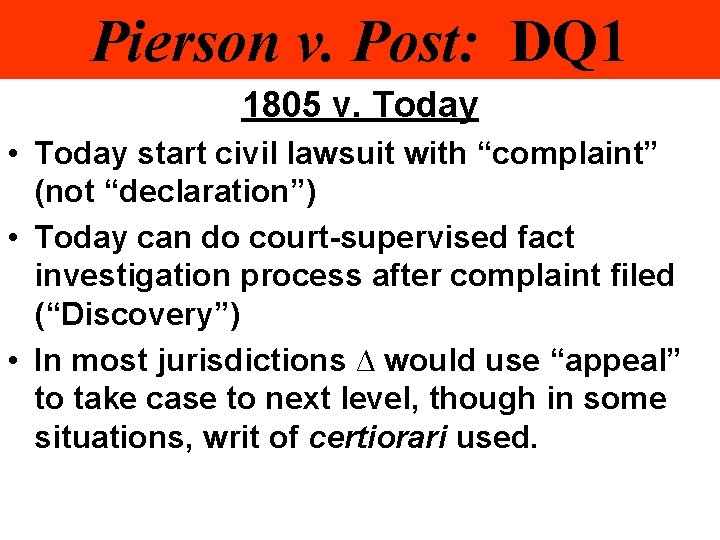 Pierson v. Post: DQ1

1805 v. Today

• Today start civil lawsuit with “complaint” (not “declaration”)

• Today can do court-supervised fact investigation process after complaint filed (“Discovery”)

• In most jurisdictions $\Delta$ would use “appeal” to take case to next level, though in some situations, writ of certiorari used.